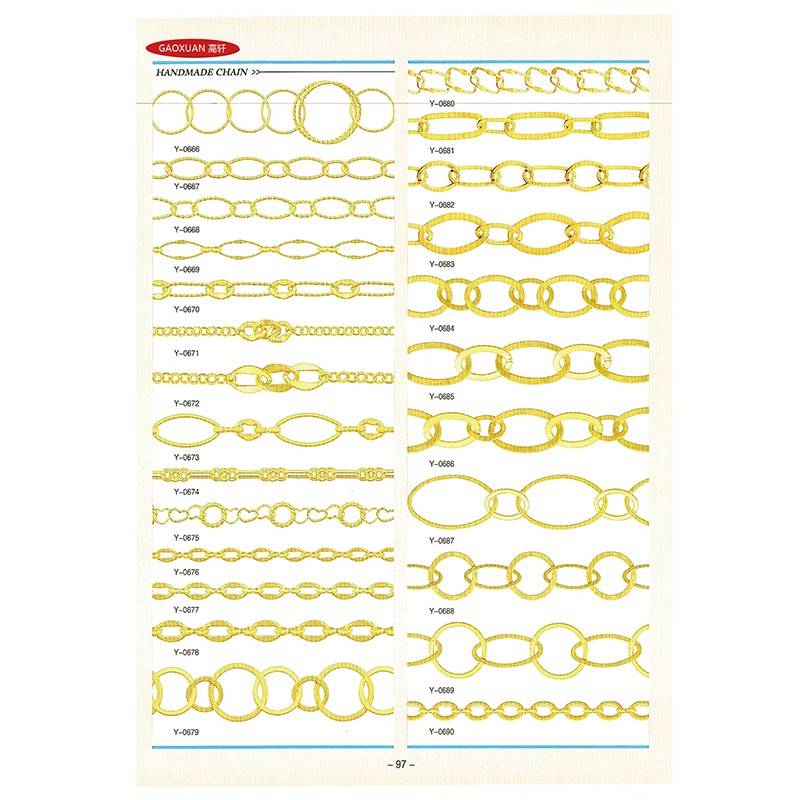 GAOXUAN 高轩

HANDMADE CHAIN >>

Y-0666

Y-0667

Y-0668

Y-0669

Y-0670

Y-0671

Y-0672

Y-0673

Y-0674

Y-0675

Y-0676

Y-0677

Y-0678

Y-0679

Y-0680

Y-0681

Y-0682

Y-0683

Y-0684

Y-0685

Y-0686

Y-0687

Y-0688

Y-0689

Y-0690

– 97 –